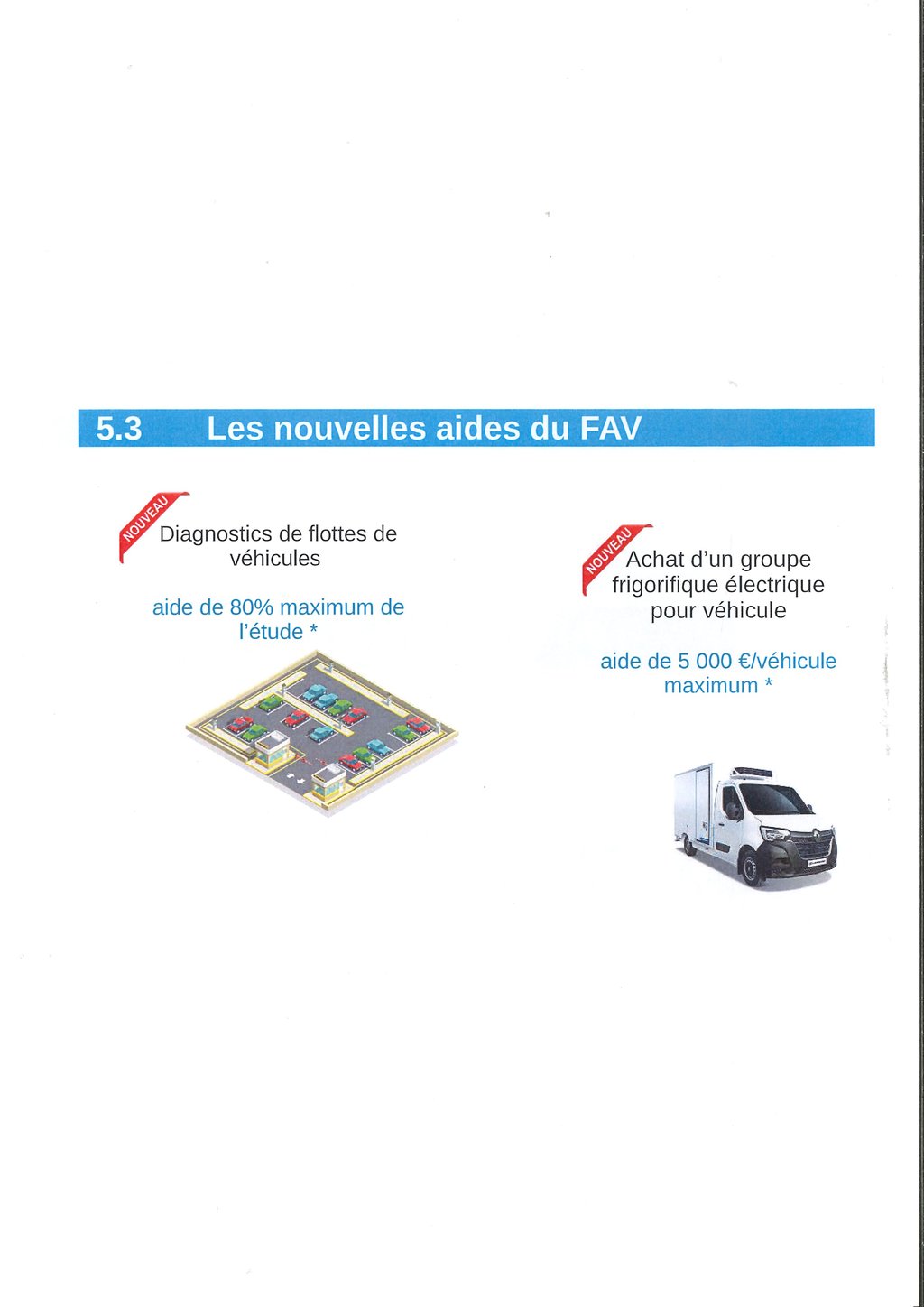 5.3 Les nouvelles aides du FAV

NOUVEAU

Diagnostics de flottes de véhicules

aide de 80% maximum de l'étude *

NOUVEAU

Achat d'un groupe frigorifique électrique pour véhicule

aide de 5 000 €/véhicule maximum *